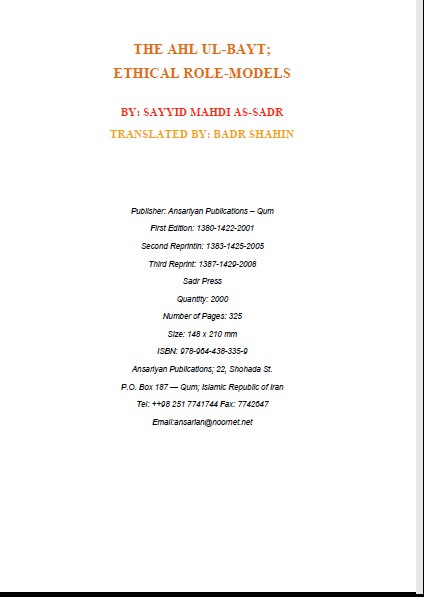 THE AHL UL-BAYT;
ETHICAL ROLE-MODELS

BY: SAYYID MAHDI AS-SADR
TRANSLATED BY: BADR SHAHIN

Publisher: Ansariyan Publications – Qum
First Edition: 1380-1422-2001
Second Reprintin: 1383-1425-2005
Third Reprint: 1387-1429-2008
Sadr Press
Quantity: 2000
Number of Pages: 325
Size: 148 x 210 mm
ISBN: 978-964-438-335-9
Ansariyan Publications; 22, Shohada St.
P.O. Box 187 — Qum; Islamic Republic of Iran
Tel: ++98 251 7741744 Fax: 7742647
Email:ansarian@noornet.net